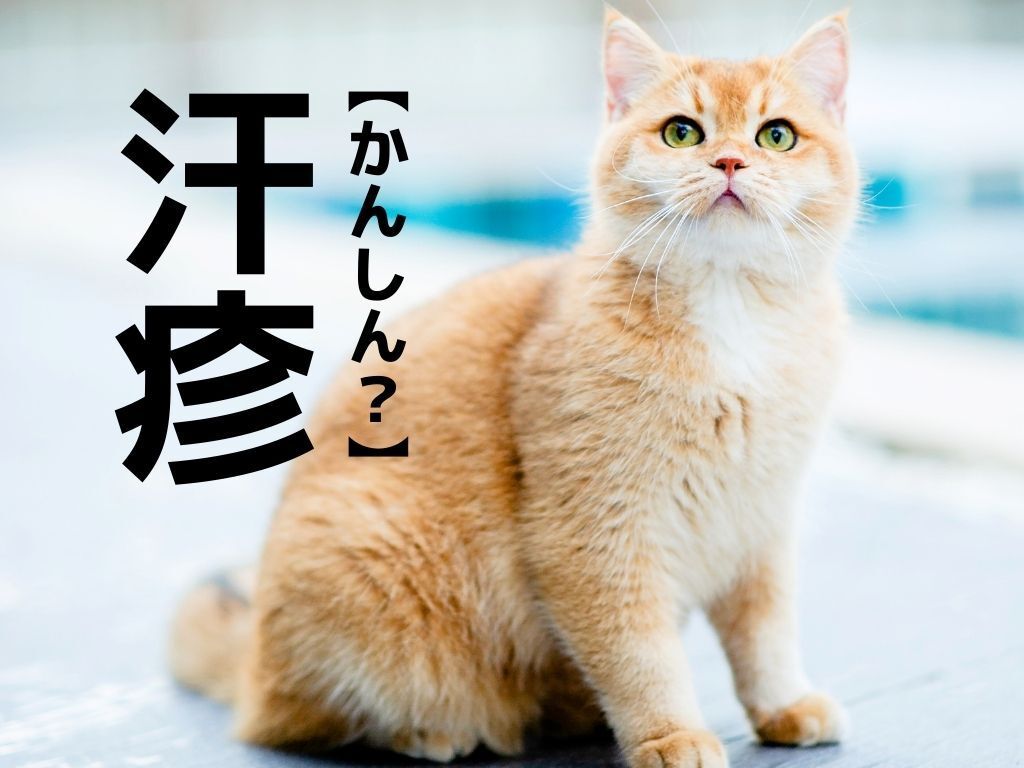 汗疹
【かんしん？】